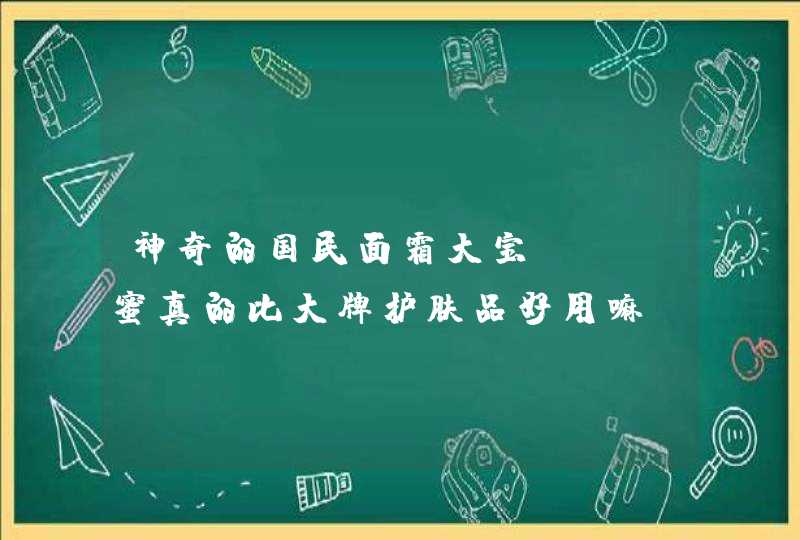 神奇的国民面霜大宝蜜真的比大牌护肤品好用嘛